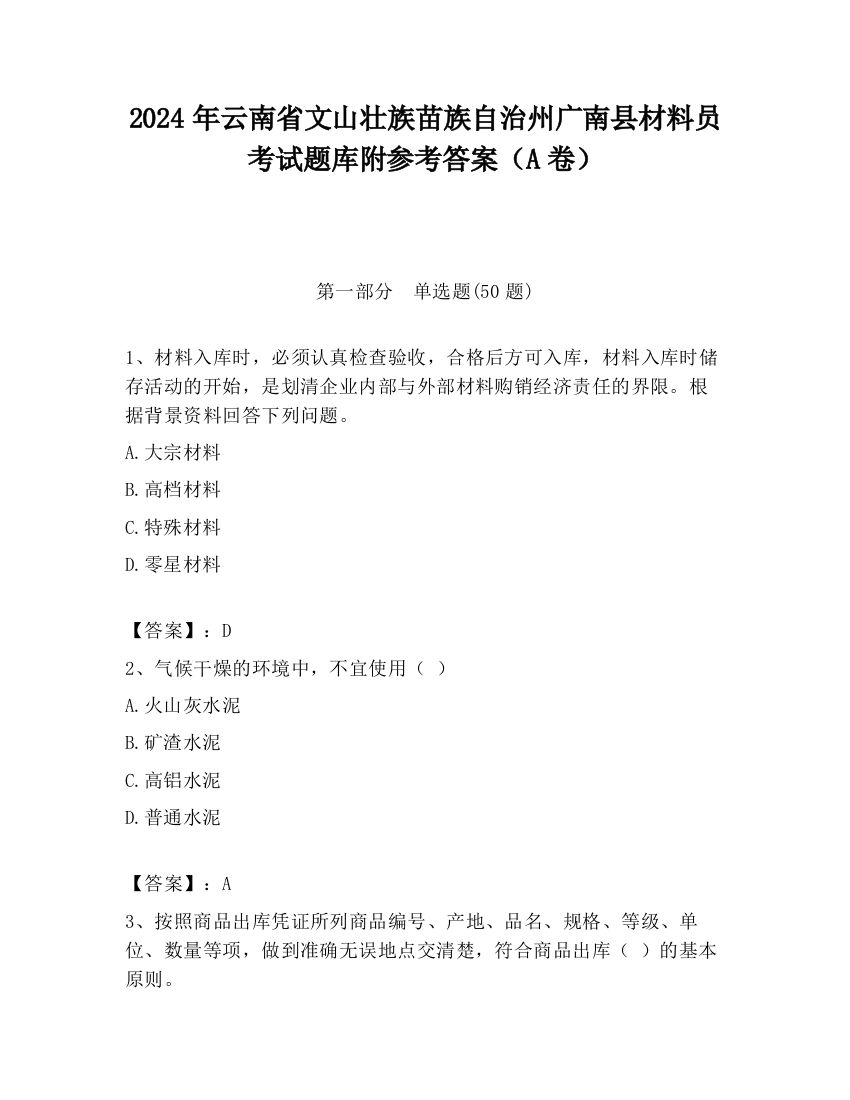 2024 年云南省文山壮族苗族自治州广南县材料员考试题库附参考答案（A 卷）

第一部分　单选题(50 题)

1、材料入库时，必须认真检查验收，合格后方可入库，材料入库时储存活动的开始，是划清企业内部与外部材料购销经济责任的界限。根据背景资料回答下列问题。

A.大宗材料

B.高档材料

C.特殊材料

D.零星材料

【答案】：D

2、气候干燥的环境中，不宜使用（ ）

A.火山灰水泥

B.矿渣水泥

C.高铝水泥

D.普通水泥

【答案】：A

3、按照商品出库凭证所列商品编号、产地、品名、规格、等级、单位、数量等项，做到准确无误地点交清楚，符合商品出库（ ）的基本原则。